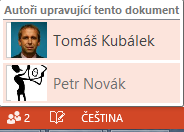 Autoři upravující tento dokument

Tomáš Kubálek

Petr Novák

2 ČEŠTINA